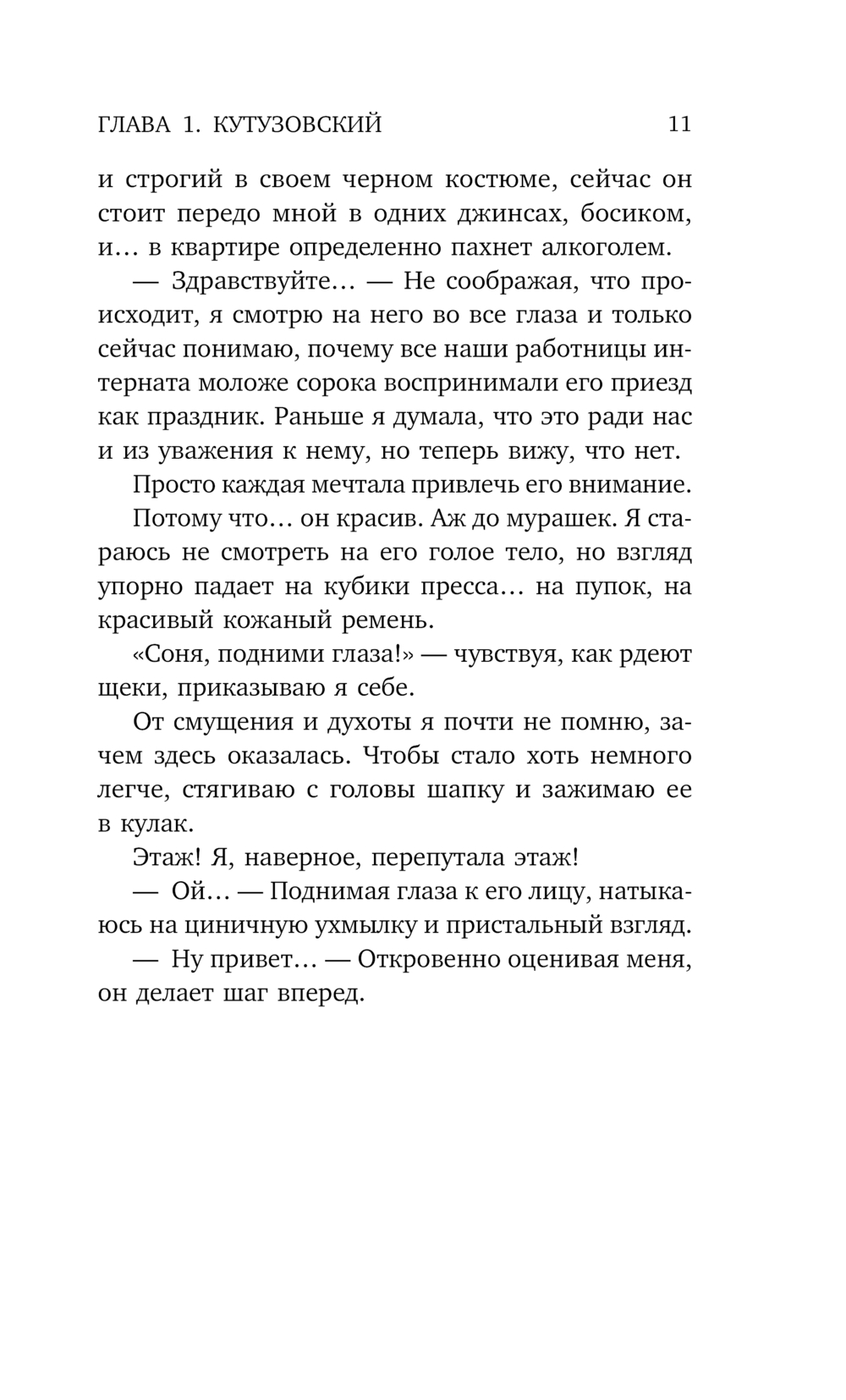 ГЛАВА 1. КУТУЗОВСКИЙ 11

и строгий в своем черном костюме, сейчас он стоит передо мной в одних джинсах, босиком, и… в квартире определенно пахнет алкоголем.

— Здравствуйте… — Не соображая, что происходит, я смотрю на него во все глаза и только сейчас понимаю, почему все наши работницы интерната моложе сорока воспринимали его приезд как праздник. Раньше я думала, что это ради нас и из уважения к нему, но теперь вижу, что нет.

Просто каждая мечтала привлечь его внимание.

Потому что… он красив. Аж до мурашек. Я стараюсь не смотреть на его голое тело, но взгляд упорно падает на кубики пресса… на пупок, на красивый кожаный ремень.

«Соня, подними глаза!» — чувствуя, как рдеют щеки, приказываю я себе.

От смущения и духоты я почти не помню, зачем здесь оказалась. Чтобы стало хоть немного легче, стягиваю с головы шапку и зажимаю ее в кулак.

Этаж! Я, наверное, перепутала этаж!

— Ой… — Поднимая глаза к его лицу, натыкаюсь на циничную ухмылку и пристальный взгляд.

— Ну привет… — Откровенно оценивая меня, он делает шаг вперед.